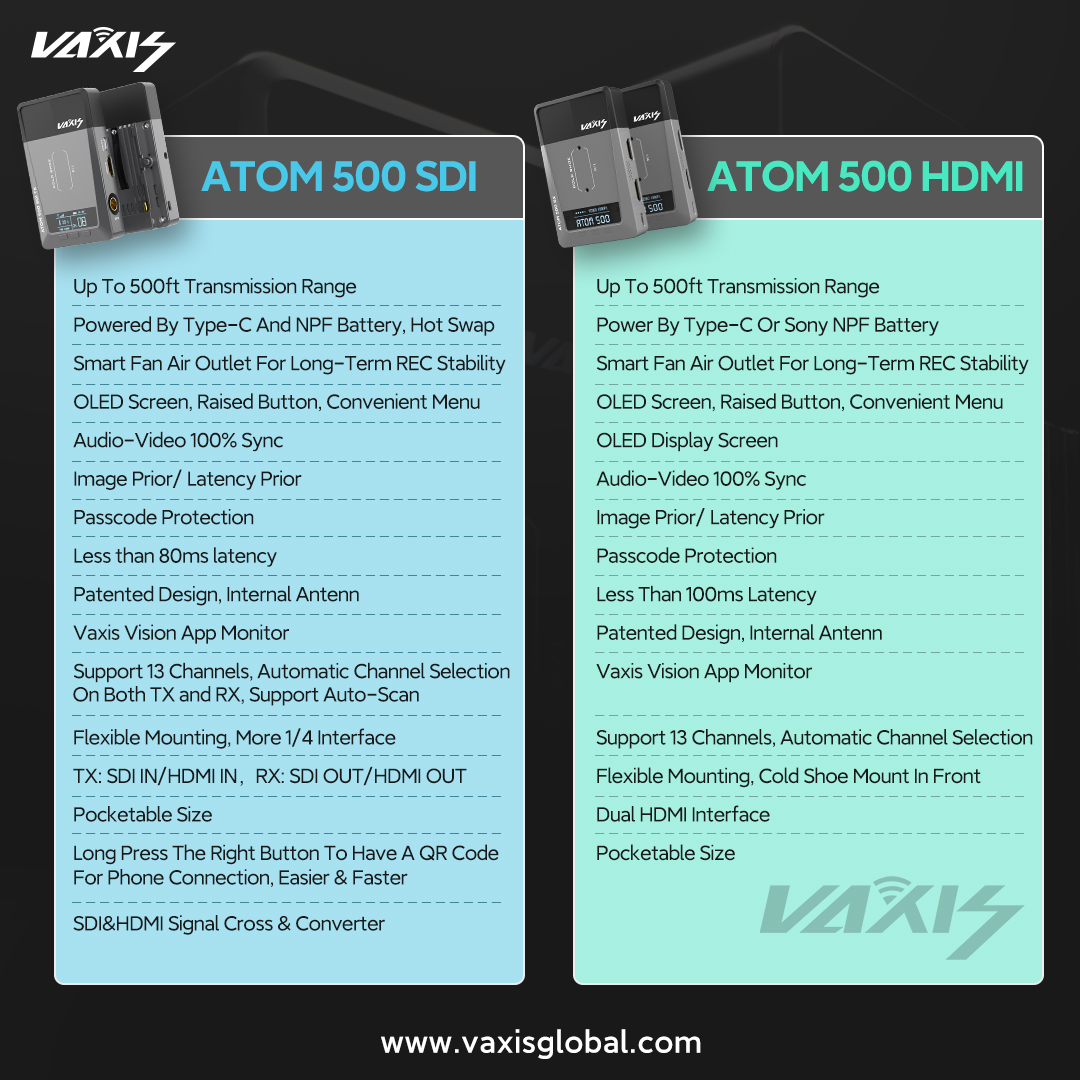 VAXIS

ATOM 500 SDI

Up To 500ft Transmission Range

Powered By Type-C And NPF Battery, Hot Swap

Smart Fan Air Outlet For Long-Term REC Stability

OLED Screen, Raised Button, Convenient Menu

Audio-Video 100% Sync

Image Prior/ Latency Prior

Passcode Protection

Less than 80ms latency

Patented Design, Internal Antenn

Vaxis Vision App Monitor

Support 13 Channels, Automatic Channel Selection On Both TX and RX, Support Auto-Scan

Flexible Mounting, More 1/4 Interface

TX: SDI IN/HDMI IN, RX: SDI OUT/HDMI OUT

Pocketable Size

Long Press The Right Button To Have A QR Code For Phone Connection, Easier & Faster

SDI&HDMI Signal Cross & Converter

ATOM 500 HDMI

Up To 500ft Transmission Range

Power By Type-C Or Sony NPF Battery

Smart Fan Air Outlet For Long-Term REC Stability

OLED Screen, Raised Button, Convenient Menu

OLED Display Screen

Audio-Video 100% Sync

Image Prior/ Latency Prior

Passcode Protection

Less Than 100ms Latency

Patented Design, Internal Antenn

Vaxis Vision App Monitor

Support 13 Channels, Automatic Channel Selection

Flexible Mounting, Cold Shoe Mount In Front

Dual HDMI Interface

Pocketable Size

VAXIS

www.vaxisglobal.com